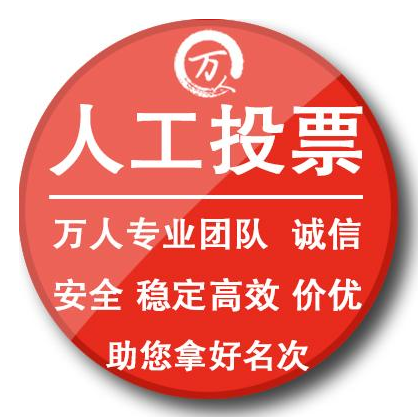 万人

人工投票

万人专业团队 诚信

安全 稳定高效 价优

助您拿好名次